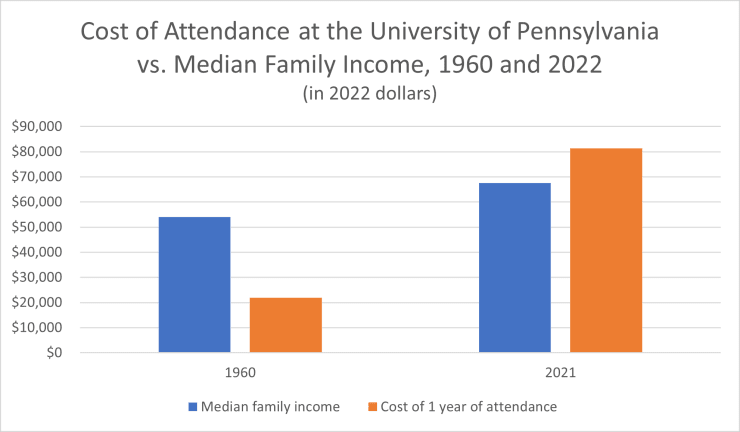 Cost of Attendance at the University of Pennsylvania vs. Median Family Income, 1960 and 2022
(in 2022 dollars)

$90,000
$80,000
$70,000
$60,000
$50,000
$40,000
$30,000
$20,000
$10,000
$0

1960
2021

Median family income
Cost of 1 year of attendance